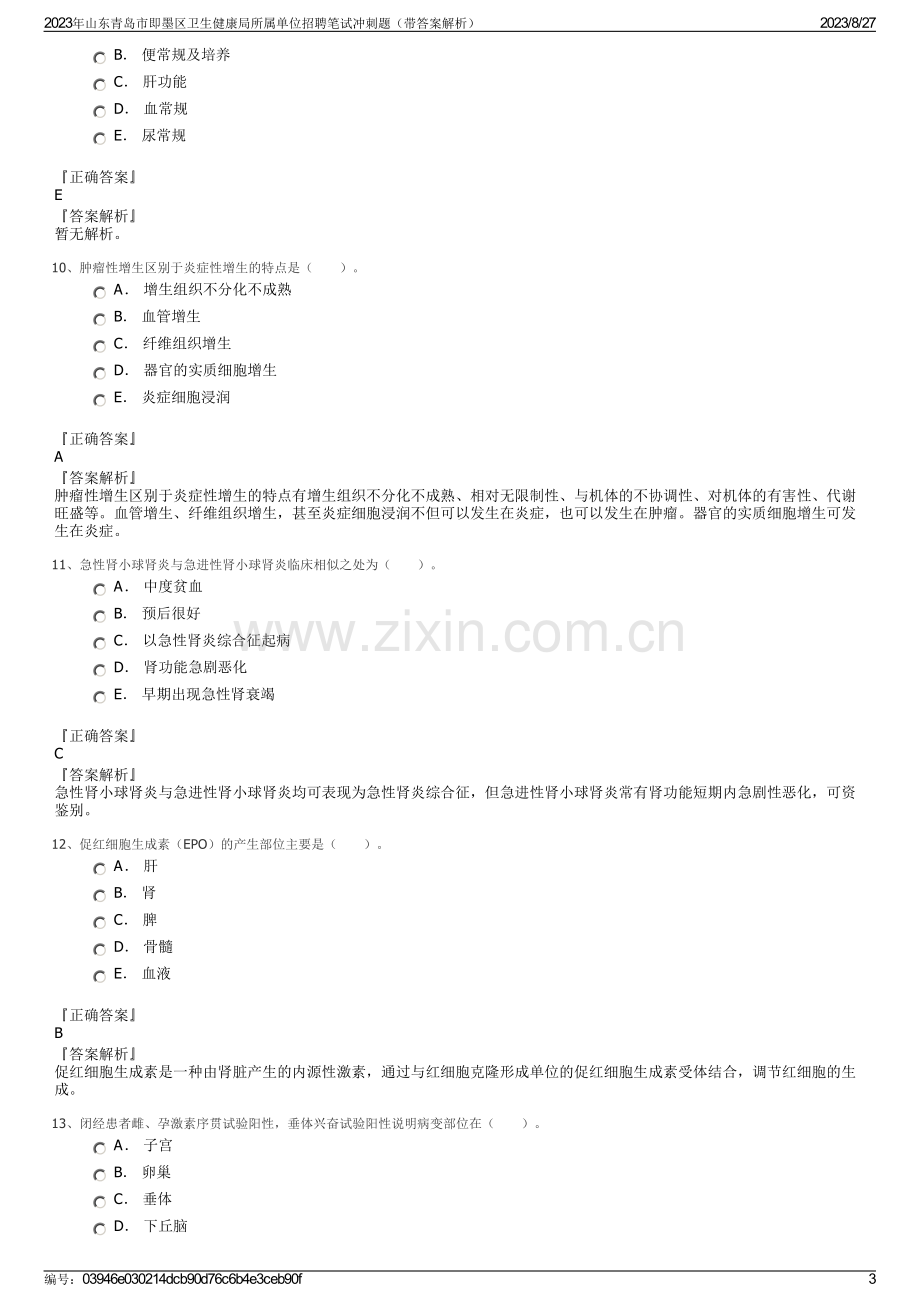 2023年山东青岛市即墨区卫生健康局所属单位招聘笔试冲刺题（带答案解析）
2023/8/27

B. 便常规及培养
C. 肝功能
D. 血常规
E. 尿常规

『正确答案』
E
『答案解析』
暂无解析。

10、肿瘤性增生区别于炎症性增生的特点是（ ）。
A. 增生组织不分化不成熟
B. 血管增生
C. 纤维组织增生
D. 器官的实质细胞增生
E. 炎症细胞浸润

『正确答案』
A
『答案解析』
肿瘤性增生区别于炎症性增生的特点有增生组织不分化不成熟、相对无限制性、与机体的不协调性、对机体的有害性、代谢旺盛等。血管增生、纤维组织增生，甚至炎症细胞浸润不但可以发生在炎症，也可以发生在肿瘤。器官的实质细胞增生可发生在炎症。

11、急性肾小球肾炎与急进性肾小球肾炎临床相似之处为（ ）。
A. 中度贫血
B. 预后很好
C. 以急性肾炎综合征起病
D. 肾功能急剧恶化
E. 早期出现急性肾衰竭

『正确答案』
C
『答案解析』
急性肾小球肾炎与急进性肾小球肾炎均可表现为急性肾炎综合征，但急进性肾小球肾炎常有肾功能短期内急剧性恶化，可资鉴别。

12、促红细胞生成素（EPO）的产生部位主要是（ ）。
A. 肝
B. 肾
C. 脾
D. 骨髓
E. 血液

『正确答案』
B
『答案解析』
促红细胞生成素是一种由肾脏产生的内源性激素，通过与红细胞克隆形成单位的促红细胞生成素受体结合，调节红细胞的生成。

13、闭经患者雌、孕激素序贯试验阳性，垂体兴奋试验阳性说明病变部位在（ ）。
A. 子宫
B. 卵巢
C. 垂体
D. 下丘脑

编号：03946e030214dcb90d76c6b4e3ceb90f
3

www.zixin.com.cn